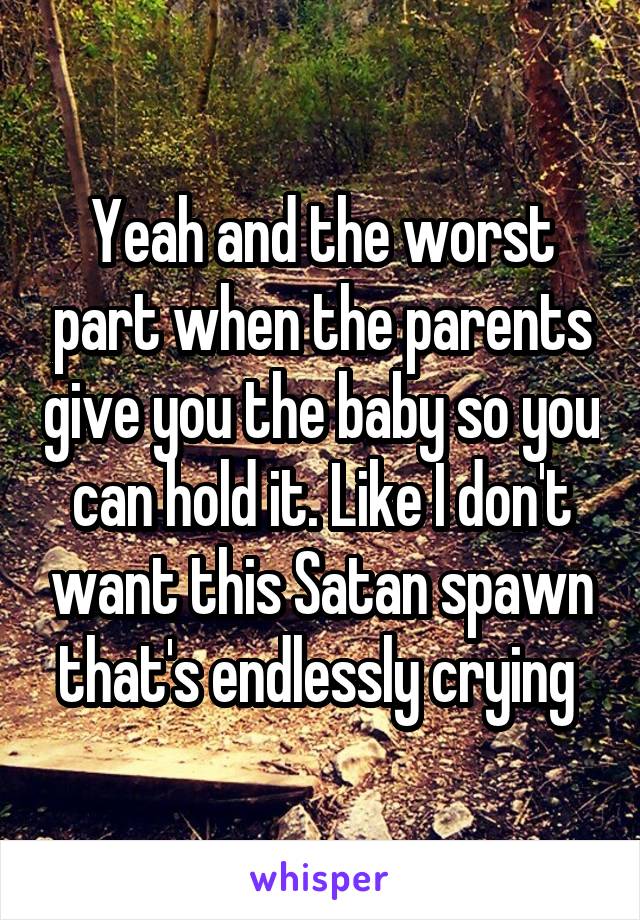 Yeah and the worst part when the parents give you the baby so you can hold it. Like I don't want this Satan spawn that's endlessly crying

whisper